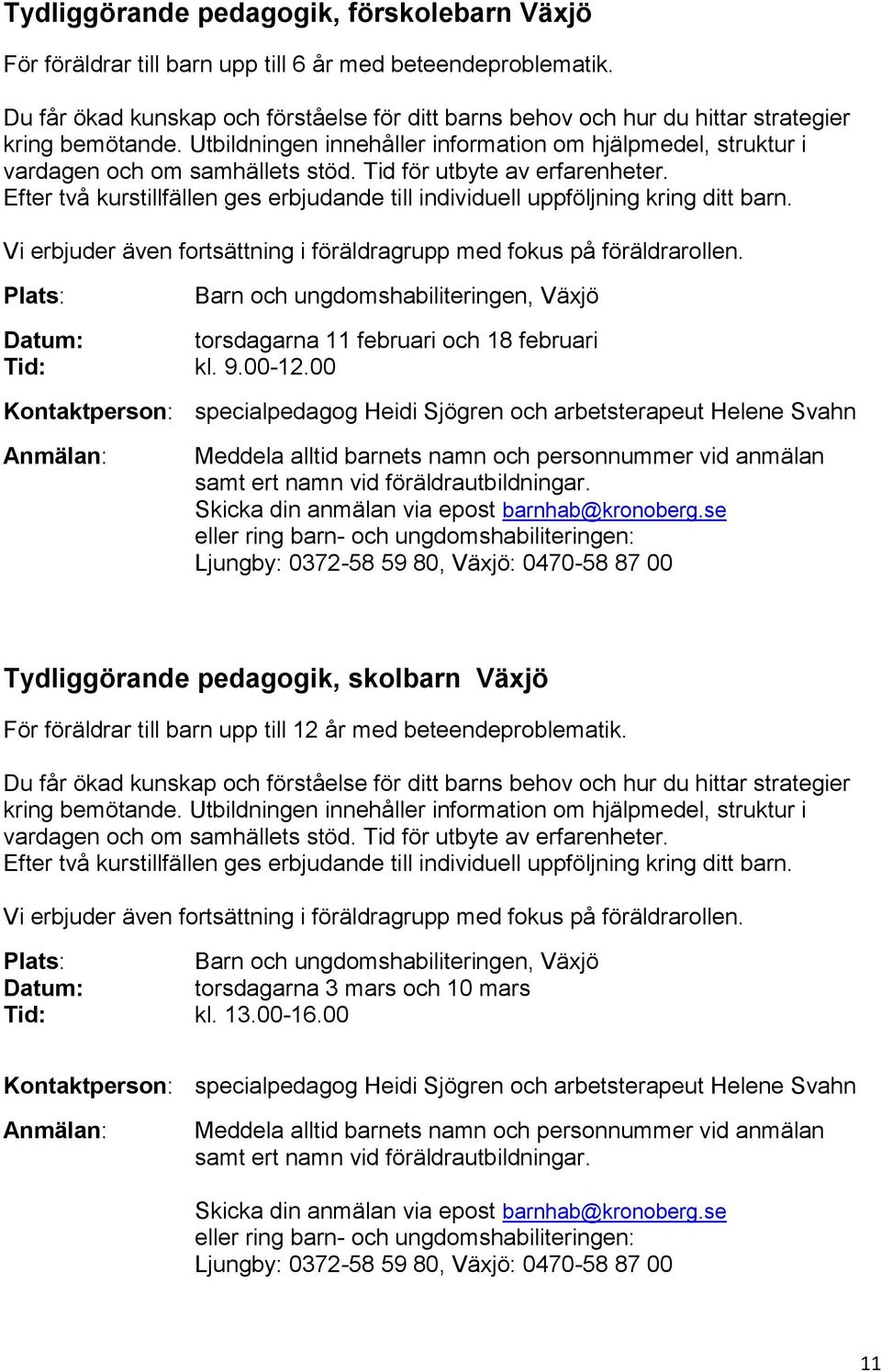 Tydliggörande pedagogik, förskolebarn Växjö

För föräldrar till barn upp till 6 år med beteendeproblematik.

Du får ökad kunskap och förståelse för ditt barns behov och hur du hittar strategier kring bemötande. Utbildningen innehåller information om hjälpmedel, struktur i vardagen och om samhällets stöd. Tid för utbyte av erfarenheter. Efter två kurstillfällen ges erbjudande till individuell uppföljning kring ditt barn.

Vi erbjuder även fortsättning i föräldragrupp med fokus på föräldrarollen.

Plats: Barn och ungdomshabiliteringen, Växjö

Datum: torsdagarna 11 februari och 18 februari
Tid: kl. 9.00-12.00

Kontaktperson: specialpedagog Heidi Sjögren och arbetsterapeut Helene Svahn

Anmälan: Meddela alltid barnets namn och personnummer vid anmälan samt ert namn vid föräldrautbildningar.
Skicka din anmälan via epost barnhab@kronoberg.se
eller ring barn- och ungdomshabiliteringen:
Ljungby: 0372-58 59 80, Växjö: 0470-58 87 00

Tydliggörande pedagogik, skolbarn Växjö

För föräldrar till barn upp till 12 år med beteendeproblematik.

Du får ökad kunskap och förståelse för ditt barns behov och hur du hittar strategier kring bemötande. Utbildningen innehåller information om hjälpmedel, struktur i vardagen och om samhällets stöd. Tid för utbyte av erfarenheter. Efter två kurstillfällen ges erbjudande till individuell uppföljning kring ditt barn.

Vi erbjuder även fortsättning i föräldragrupp med fokus på föräldrarollen.

Plats: Barn och ungdomshabiliteringen, Växjö
Datum: torsdagarna 3 mars och 10 mars
Tid: kl. 13.00-16.00

Kontaktperson: specialpedagog Heidi Sjögren och arbetsterapeut Helene Svahn

Anmälan: Meddela alltid barnets namn och personnummer vid anmälan samt ert namn vid föräldrautbildningar.

Skicka din anmälan via epost barnhab@kronoberg.se
eller ring barn- och ungdomshabiliteringen:
Ljungby: 0372-58 59 80, Växjö: 0470-58 87 00

11